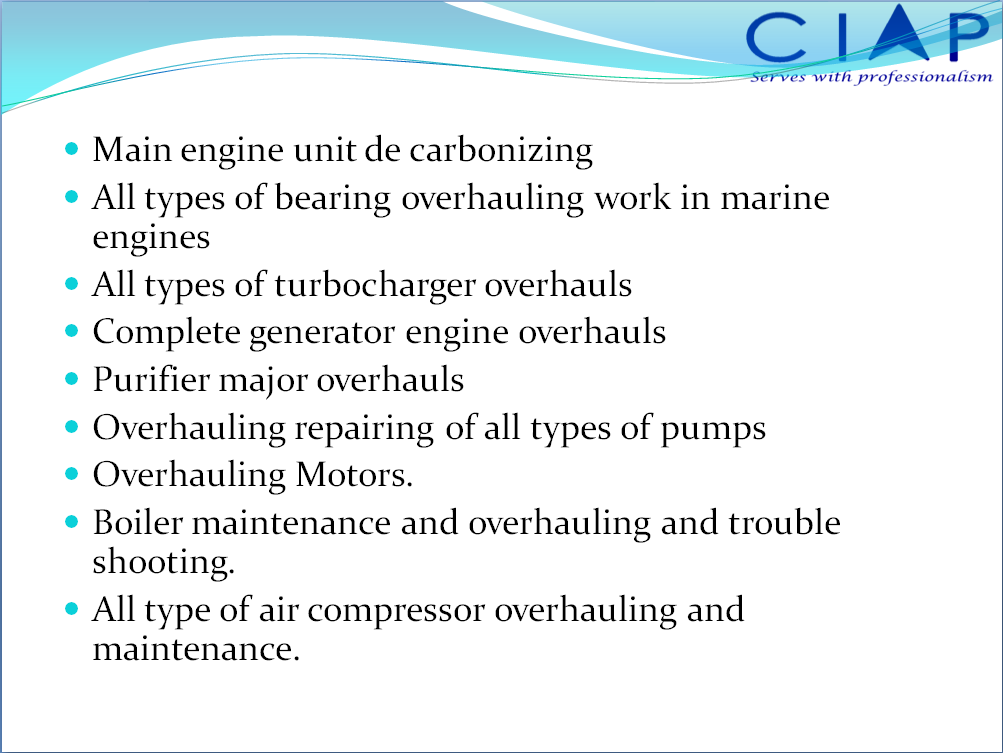 CIAP
Serves with professionalism

- Main engine unit de carbonizing
- All types of bearing overhauling work in marine engines
- All types of turbocharger overhauls
- Complete generator engine overhauls
- Purifier major overhauls
- Overhauling repairing of all types of pumps
- Overhauling Motors.
- Boiler maintenance and overhauling and trouble shooting.
- All type of air compressor overhauling and maintenance.